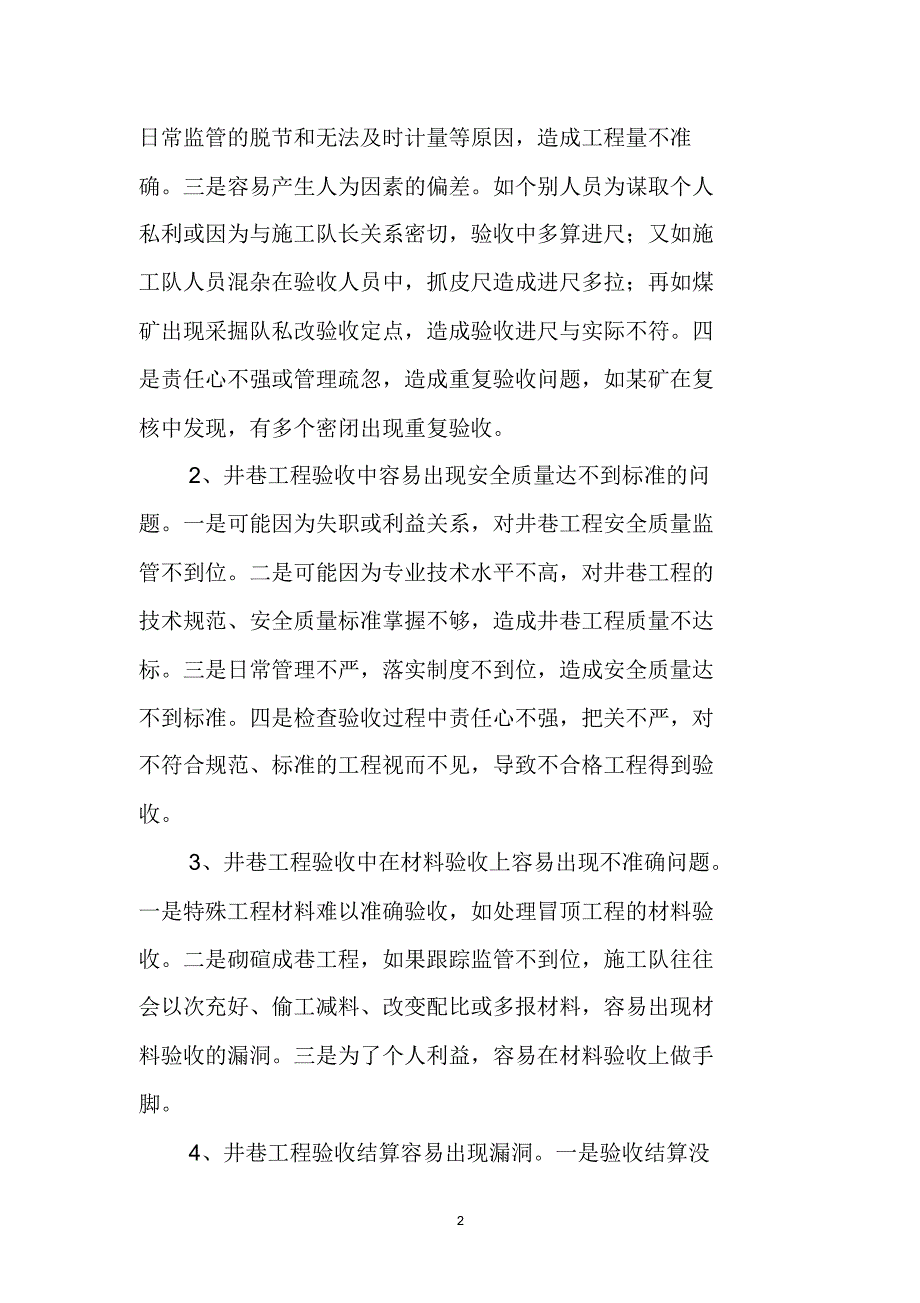 日常监管的脱节和无法及时计量等原因，造成工程量不准确。三是容易产生人为因素的偏差。如个别人员为谋取个人私利或因为与施工队长关系密切，验收中多算进尺；又如施工队人员混杂在验收人员中，抓皮尺造成进尺多拉；再如煤矿出现采掘队私改验收定点，造成验收进尺与实际不符。四是责任心不强或管理疏忽，造成重复验收问题，如某矿在复核中发现，有多个密闭出现重复验收。

2、井巷工程验收中容易出现安全质量达不到标准的问题。一是可能因为失职或利益关系，对井巷工程安全质量监管不到位。二是可能因为专业技术水平不高，对井巷工程的技术规范、安全质量标准掌握不够，造成井巷工程质量不达标。三是日常管理不严，落实制度不到位，造成安全质量达不到标准。四是检查验收过程中责任心不强，把关不严，对不符合规范、标准的工程视而不见，导致不合格工程得到验收。

3、井巷工程验收中在材料验收上容易出现不准确问题。一是特殊工程材料难以准确验收，如处理冒顶工程的材料验收。二是砌碹成巷工程，如果跟踪监管不到位，施工队往往会以次充好、偷工减料、改变配比或多报材料，容易出现材料验收的漏洞。三是为了个人利益，容易在材料验收上做手脚。

4、井巷工程验收结算容易出现漏洞。一是验收结算没

2